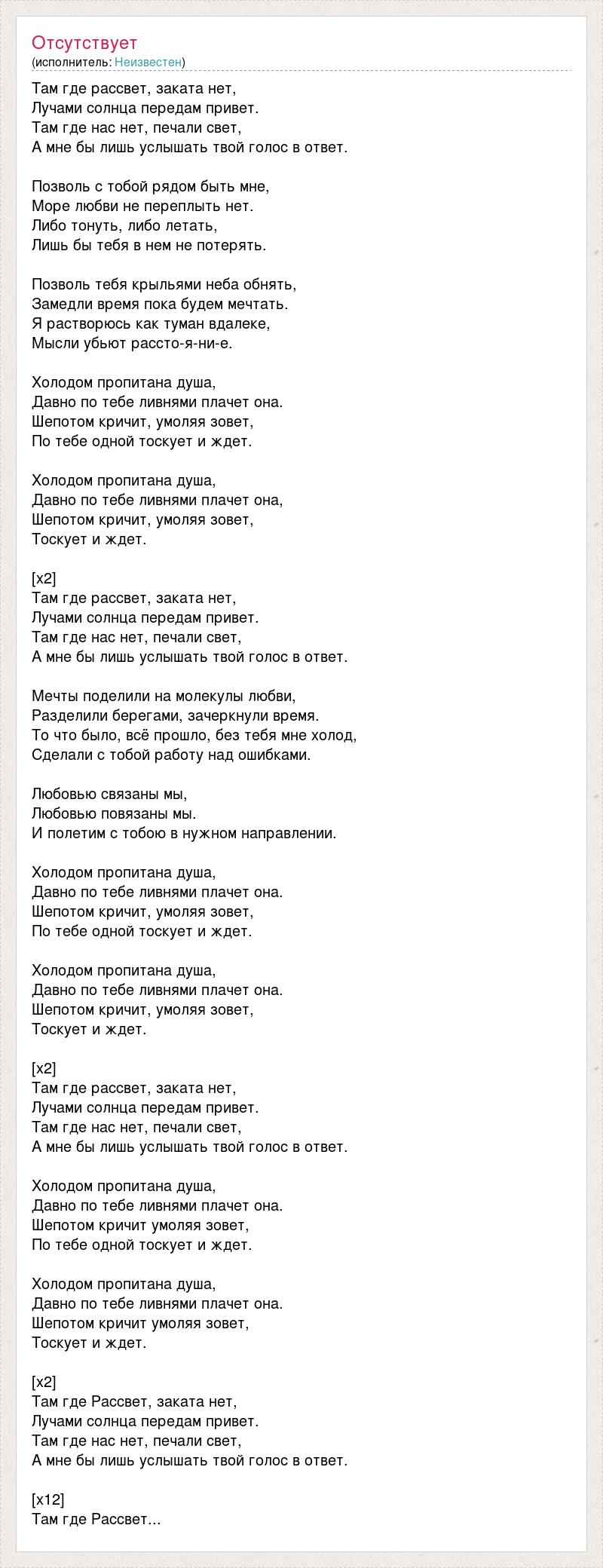 Отсутствует
(исполнитель: Неизвестен)

Там где рассвет, заката нет,
Лучами солнца передам привет.
Там где нас нет, печали свет,
А мне бы лишь услышать твой голос в ответ.

Позволь с тобой рядом быть мне,
Море любви не переплыть нет.
Либо тонуть, либо летать,
Лишь бы тебя в нем не потерять.

Позволь тебя крыльями неба обнять,
Замедли время пока будем мечтать.
Я растворюсь как туман вдалеке,
Мысли убьют рассто-я-ни-е.

Холодом пропитана душа,
Давно по тебе ливнями плачет она.
Шепотом кричит, умоляя зовет,
По тебе одной тоскует и ждет.

Холодом пропитана душа,
Давно по тебе ливнями плачет она,
Шепотом кричит, умоляя зовет,
Тоскует и ждет.

[x2]
Там где рассвет, заката нет,
Лучами солнца передам привет.
Там где нас нет, печали свет,
А мне бы лишь услышать твой голос в ответ.

Мечты поделили на молекулы любви,
Разделили берегами, зачеркнули время.
То что было, всё прошло, без тебя мне холод,
Сделали с тобой работу над ошибками.

Любовью связаны мы,
Любовью повязаны мы.
И полетим с тобою в нужном направлении.

Холодом пропитана душа,
Давно по тебе ливнями плачет она.
Шепотом кричит, умоляя зовет,
По тебе одной тоскует и ждет.

Холодом пропитана душа,
Давно по тебе ливнями плачет она.
Шепотом кричит, умоляя зовет,
Тоскует и ждет.

[x2]
Там где рассвет, заката нет,
Лучами солнца передам привет.
Там где нас нет, печали свет,
А мне бы лишь услышать твой голос в ответ.

Холодом пропитана душа,
Давно по тебе ливнями плачет она.
Шепотом кричит умоляя зовет,
По тебе одной тоскует и ждет.

Холодом пропитана душа,
Давно по тебе ливнями плачет она.
Шепотом кричит умоляя зовет,
Тоскует и ждет.

[x2]
Там где Рассвет, заката нет,
Лучами солнца передам привет.
Там где нас нет, печали свет,
А мне бы лишь услышать твой голос в ответ.

[x12]
Там где Рассвет...